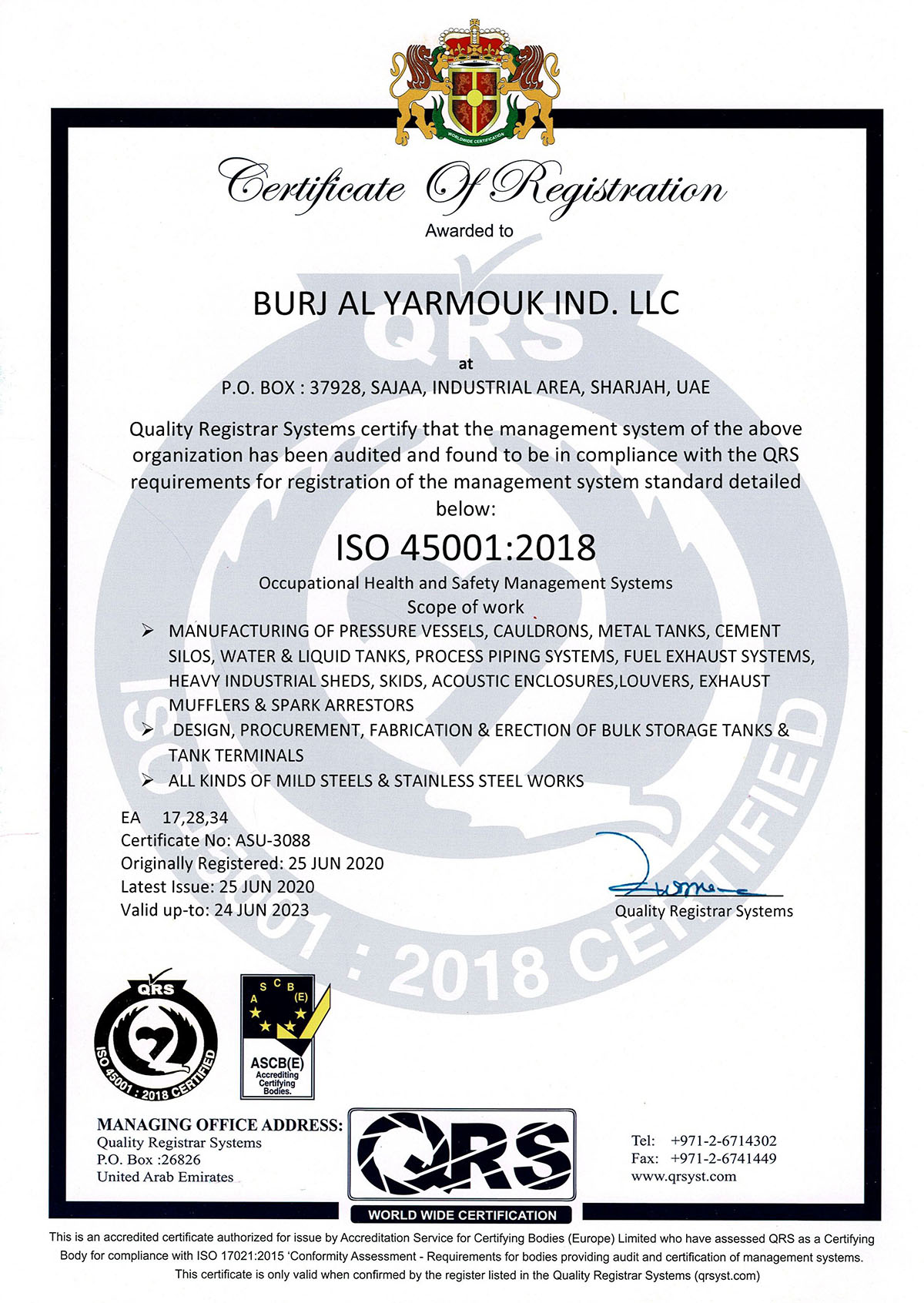 WORLDWIDE CERTIFICATION

Certificate Of Registration

Awarded to

BURJ AL YARMOUK IND. LLC

at

P.O. BOX : 37928, SAJAA, INDUSTRIAL AREA, SHARJAH, UAE

Quality Registrar Systems certify that the management system of the above organization has been audited and found to be in compliance with the QRS requirements for registration of the management system standard detailed below:

ISO 45001:2018

Occupational Health and Safety Management Systems

Scope of work

➢ MANUFACTURING OF PRESSURE VESSELS, CAULDRONS, METAL TANKS, CEMENT SILOS, WATER & LIQUID TANKS, PROCESS PIPING SYSTEMS, FUEL EXHAUST SYSTEMS, HEAVY INDUSTRIAL SHEDS, SKIDS, ACOUSTIC ENCLOSURES,LOUVERS, EXHAUST MUFFLERS & SPARK ARRESTORS

➢ DESIGN, PROCUREMENT, FABRICATION & ERECTION OF BULK STORAGE TANKS & TANK TERMINALS

➢ ALL KINDS OF MILD STEELS & STAINLESS STEEL WORKS

EA 17,28,34
Certificate No: ASU-3088
Originally Registered: 25 JUN 2020
Latest Issue: 25 JUN 2020
Valid up-to: 24 JUN 2023

Quality Registrar Systems

QRS
ISO 45001 : 2018 CERTIFIED

A S C B (E)
ASCB(E)
Accrediting Certifying Bodies.

MANAGING OFFICE ADDRESS:
Quality Registrar Systems
P.O. Box :26826
United Arab Emirates

QRS
WORLD WIDE CERTIFICATION

Tel: +971-2-6714302
Fax: +971-2-6741449
www.qrsyst.com

This is an accredited certificate authorized for issue by Accreditation Service for Certifying Bodies (Europe) Limited who have assessed QRS as a Certifying Body for compliance with ISO 17021:2015 'Conformity Assessment - Requirements for bodies providing audit and certification of management systems. This certificate is only valid when confirmed by the register listed in the Quality Registrar Systems (qrsyst.com)